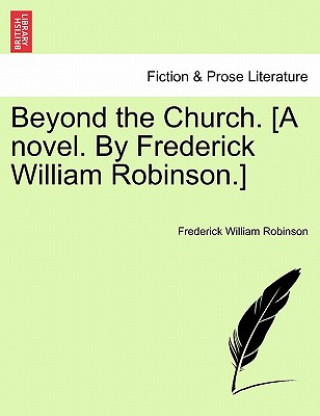 BRITISH LIBRARY

Fiction & Prose Literature

Beyond the Church. [A novel. By Frederick William Robinson.]

Frederick William Robinson